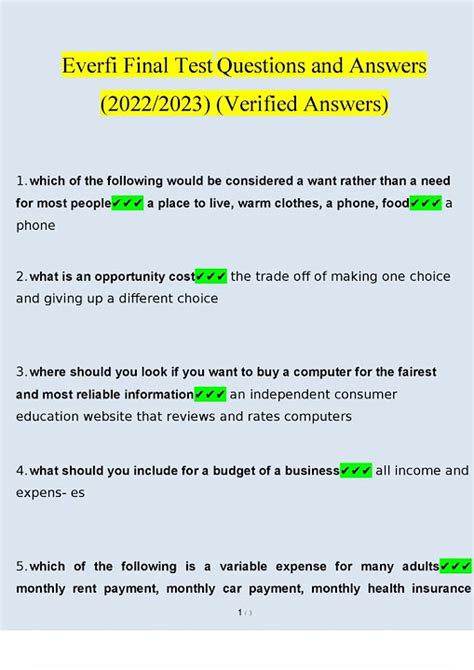 Everfi Final Test Questions and Answers (2022/2023) (Verified Answers)

1. which of the following would be considered a want rather than a need for most people✔✔✔ a place to live, warm clothes, a phone, food✔✔✔ a phone

2. what is an opportunity cost✔✔✔ the trade off of making one choice and giving up a different choice

3. where should you look if you want to buy a computer for the fairest and most reliable information✔✔✔ an independent consumer education website that reviews and rates computers

4. what should you include for a budget of a business✔✔✔ all income and expens- es

5. which of the following is a variable expense for many adults✔✔✔ monthly rent payment, monthly car payment, monthly health insurance

1 / 3